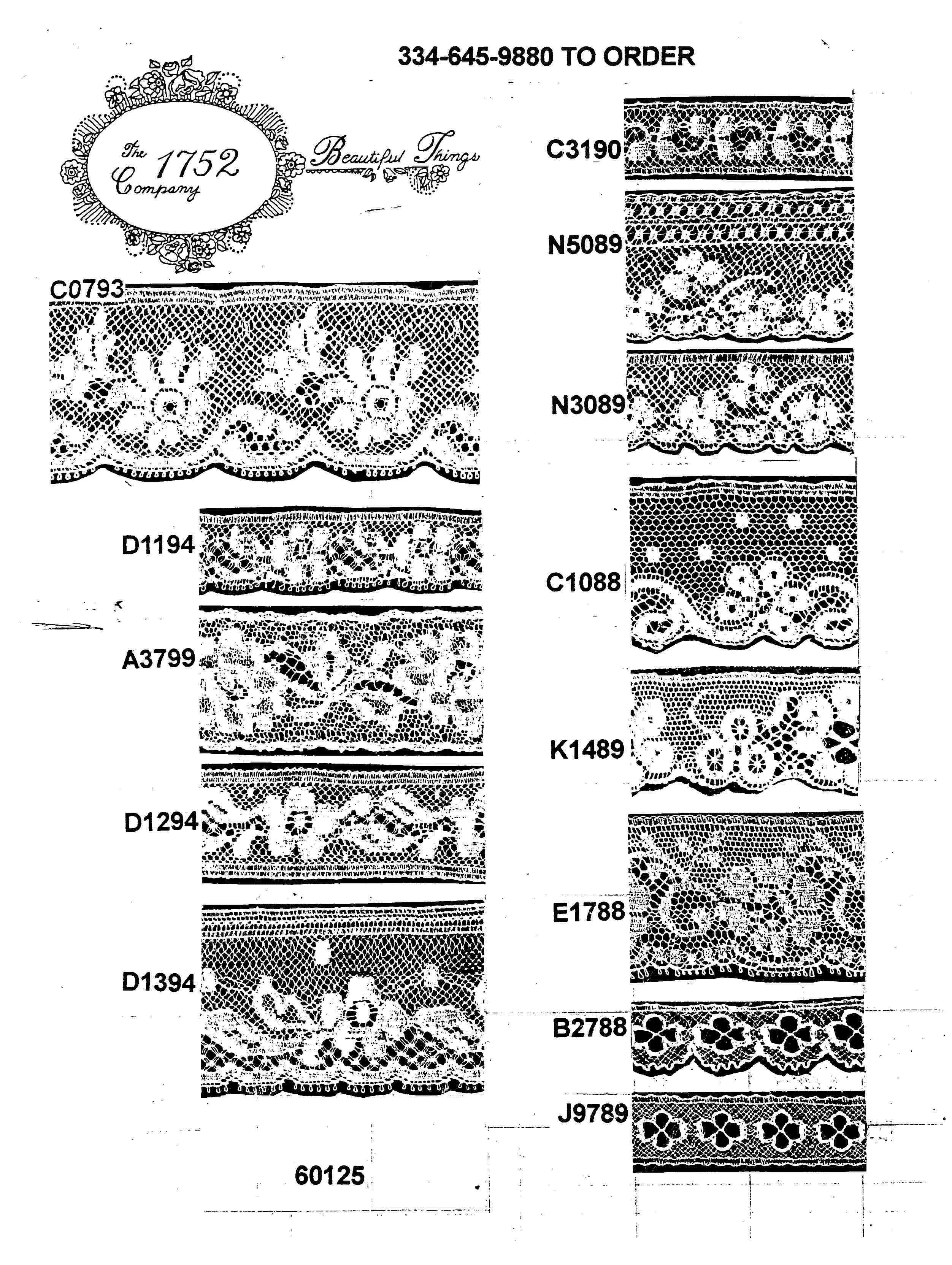 334-645-9880 TO ORDER

The 1752 Company

Beautiful Things

C0793

D1194

A3799

D1294

D1394

60125

C3190

N5089

N3089

C1088

K1489

E1788

B2788

J9789